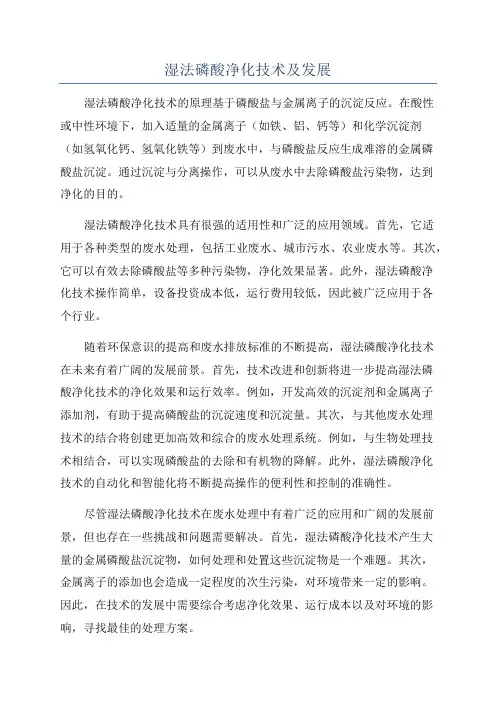 湿法磷酸净化技术及发展

湿法磷酸净化技术的原理基于磷酸盐与金属离子的沉淀反应。在酸性或中性环境下，加入适量的金属离子（如铁、铝、钙等）和化学沉淀剂（如氢氧化钙、氢氧化铁等）到废水中，与磷酸盐反应生成难溶的金属磷酸盐沉淀。通过沉淀与分离操作，可以从废水中去除磷酸盐污染物，达到净化的目的。

湿法磷酸净化技术具有很强的适用性和广泛的应用领域。首先，它适用于各种类型的废水处理，包括工业废水、城市污水、农业废水等。其次，它可以有效去除磷酸盐等多种污染物，净化效果显著。此外，湿法磷酸净化技术操作简单，设备投资成本低，运行费用较低，因此被广泛应用于各个行业。

随着环保意识的提高和废水排放标准的不断提高，湿法磷酸净化技术在未来有着广阔的发展前景。首先，技术改进和创新将进一步提高湿法磷酸净化技术的净化效果和运行效率。例如，开发高效的沉淀剂和金属离子添加剂，有助于提高磷酸盐的沉淀速度和沉淀量。其次，与其他废水处理技术的结合将创建更加高效和综合的废水处理系统。例如，与生物处理技术相结合，可以实现磷酸盐的去除和有机物的降解。此外，湿法磷酸净化技术的自动化和智能化将不断提高操作的便利性和控制的准确性。

尽管湿法磷酸净化技术在废水处理中有着广泛的应用和广阔的发展前景，但也存在一些挑战和问题需要解决。首先，湿法磷酸净化技术产生大量的金属磷酸盐沉淀物，如何处理和处置这些沉淀物是一个难题。其次，金属离子的添加也会造成一定程度的次生污染，对环境带来一定的影响。因此，在技术的发展中需要综合考虑净化效果、运行成本以及对环境的影响，寻找最佳的处理方案。